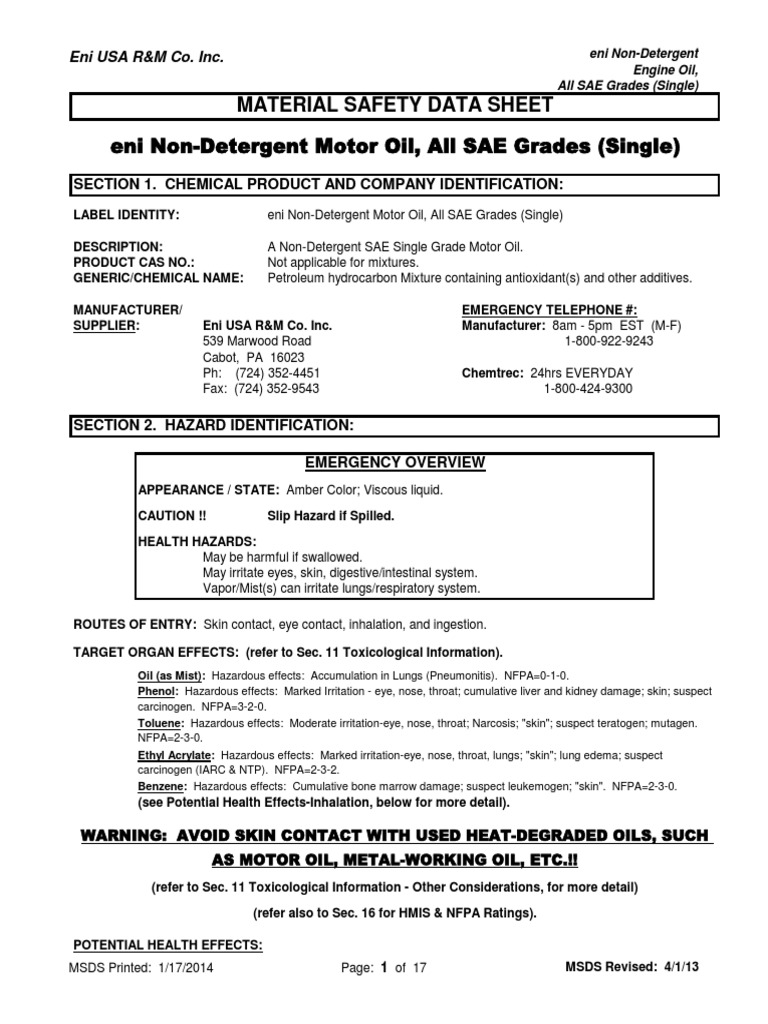 Eni USA R&M Co. Inc.

eni Non-Detergent Engine Oil, All SAE Grades (Single)

MATERIAL SAFETY DATA SHEET

eni Non-Detergent Motor Oil, All SAE Grades (Single)

SECTION 1. CHEMICAL PRODUCT AND COMPANY IDENTIFICATION:

LABEL IDENTITY: eni Non-Detergent Motor Oil, All SAE Grades (Single)

DESCRIPTION: A Non-Detergent SAE Single Grade Motor Oil.
PRODUCT CAS NO.: Not applicable for mixtures.
GENERIC/CHEMICAL NAME: Petroleum hydrocarbon Mixture containing antioxidant(s) and other additives.

MANUFACTURER/
SUPPLIER: Eni USA R&M Co. Inc.
539 Marwood Road
Cabot, PA 16023
Ph: (724) 352-4451
Fax: (724) 352-9543

EMERGENCY TELEPHONE #:
Manufacturer: 8am - 5pm EST (M-F)
1-800-922-9243

Chemtrec: 24hrs EVERYDAY
1-800-424-9300

SECTION 2. HAZARD IDENTIFICATION:

EMERGENCY OVERVIEW

APPEARANCE / STATE: Amber Color; Viscous liquid.

CAUTION !! Slip Hazard if Spilled.

HEALTH HAZARDS:
May be harmful if swallowed.
May irritate eyes, skin, digestive/intestinal system.
Vapor/Mist(s) can irritate lungs/respiratory system.

ROUTES OF ENTRY: Skin contact, eye contact, inhalation, and ingestion.

TARGET ORGAN EFFECTS: (refer to Sec. 11 Toxicological Information).

Oil (as Mist): Hazardous effects: Accumulation in Lungs (Pneumonitis). NFPA=0-1-0.
Phenol: Hazardous effects: Marked Irritation - eye, nose, throat; cumulative liver and kidney damage; skin; suspect carcinogen. NFPA=3-2-0.
Toluene: Hazardous effects: Moderate irritation-eye, nose, throat; Narcosis; "skin"; suspect teratogen; mutagen. NFPA=2-3-0.
Ethyl Acrylate: Hazardous effects: Marked irritation-eye, nose, throat, lungs; "skin"; lung edema; suspect carcinogen (IARC & NTP). NFPA=2-3-2.
Benzene: Hazardous effects: Cumulative bone marrow damage; suspect leukemogen; "skin". NFPA=2-3-0.
(see Potential Health Effects-Inhalation, below for more detail).

WARNING: AVOID SKIN CONTACT WITH USED HEAT-DEGRADED OILS, SUCH AS MOTOR OIL, METAL-WORKING OIL, ETC.!!

(refer to Sec. 11 Toxicological Information - Other Considerations, for more detail)

(refer also to Sec. 16 for HMIS & NFPA Ratings).

POTENTIAL HEALTH EFFECTS:

MSDS Printed: 1/17/2014 Page: 1 of 17 MSDS Revised: 4/1/13